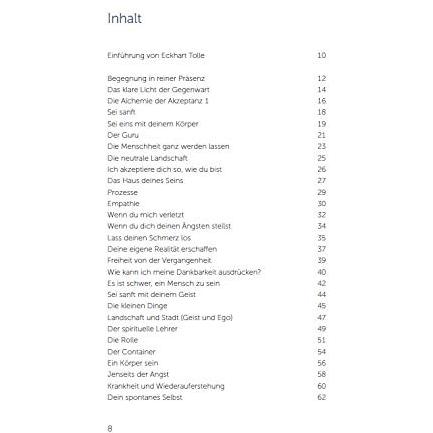 Inhalt

| | |
|---|---|
| Einführung von Eckhart Tolle | 10 |
| Begegnung in reiner Präsenz | 12 |
| Das klare Licht der Gegenwart | 14 |
| Die Alchemie der Akzeptanz 1 | 16 |
| Sei sanft | 18 |
| Sei eins mit deinem Körper | 19 |
| Der Guru | 21 |
| Die Menschheit ganz werden lassen | 23 |
| Die neutrale Landschaft | 25 |
| Ich akzeptiere dich so, wie du bist | 26 |
| Das Haus deines Seins | 27 |
| Prozesse | 29 |
| Empathie | 30 |
| Wenn du mich verletzt | 32 |
| Wenn du dich deinen Ängsten stellst | 34 |
| Lass deinen Schmerz los | 35 |
| Deine eigene Realität erschaffen | 37 |
| Freiheit von der Vergangenheit | 39 |
| Wie kann ich meine Dankbarkeit ausdrücken? | 40 |
| Es ist schwer, ein Mensch zu sein | 42 |
| Sei sanft mit deinem Geist | 44 |
| Die kleinen Dinge | 45 |
| Landschaft und Stadt (Geist und Ego) | 47 |
| Der spirituelle Lehrer | 49 |
| Die Rolle | 51 |
| Der Container | 54 |
| Ein Körper sein | 56 |
| Jenseits der Angst | 58 |
| Krankheit und Wiederauferstehung | 60 |
| Dein spontanes Selbst | 62 |

8